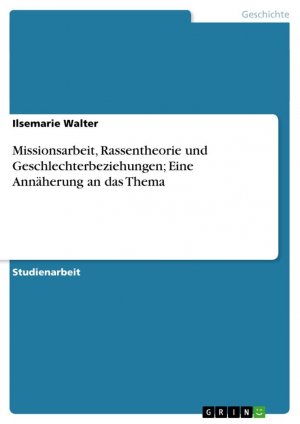 Geschichte

Ilsemarie Walter

Missionsarbeit, Rassentheorie und Geschlechterbeziehungen; Eine Annäherung an das Thema

Studienarbeit

GRIN